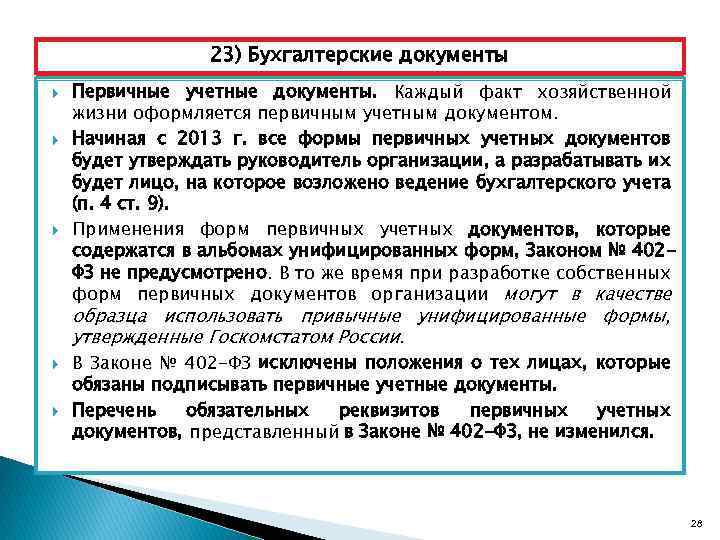 23) Бухгалтерские документы

Первичные учетные документы. Каждый факт хозяйственной жизни оформляется первичным учетным документом.

Начиная с 2013 г. все формы первичных учетных документов будет утверждать руководитель организации, а разрабатывать их будет лицо, на которое возложено ведение бухгалтерского учета (п. 4 ст. 9).

Применения форм первичных учетных документов, которые содержатся в альбомах унифицированных форм, Законом № 402-ФЗ не предусмотрено. В то же время при разработке собственных форм первичных документов организации могут в качестве образца использовать привычные унифицированные формы, утвержденные Госкомстатом России.

В Законе № 402-ФЗ исключены положения о тех лицах, которые обязаны подписывать первичные учетные документы.

Перечень обязательных реквизитов первичных учетных документов, представленный в Законе № 402-ФЗ, не изменился.

28